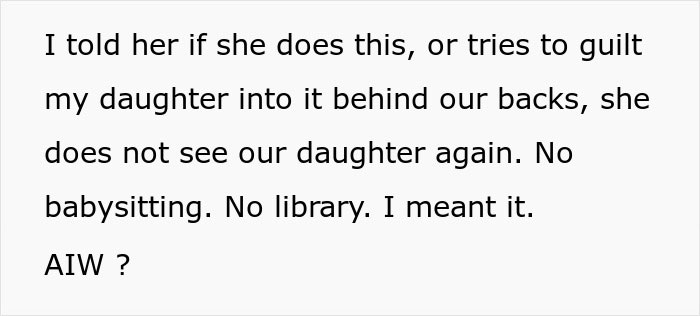 I told her if she does this, or tries to guilt my daughter into it behind our backs, she does not see our daughter again. No babysitting. No library. I meant it.

AIW ?